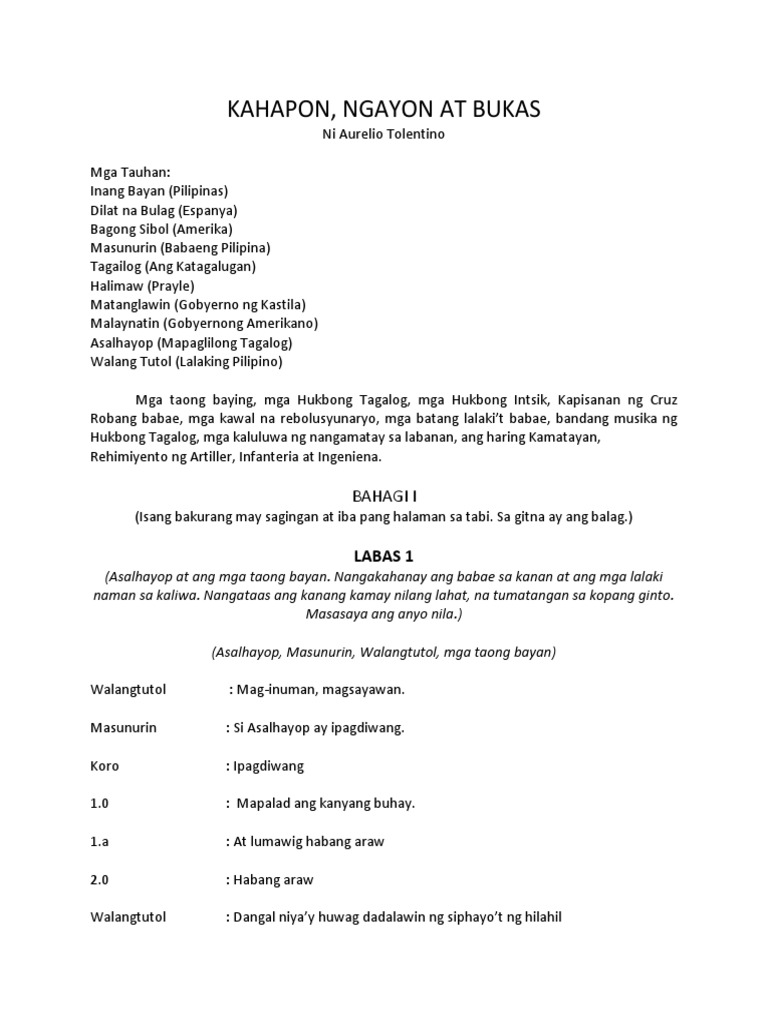 KAHAPON, NGAYON AT BUKAS
Ni Aurelio Tolentino

Mga Tauhan:
Inang Bayan (Pilipinas)
Dilat na Bulag (Espanya)
Bagong Sibol (Amerika)
Masunurin (Babaeng Pilipina)
Tagailog (Ang Katagalugan)
Halimaw (Prayle)
Matanglawin (Gobyerno ng Kastila)
Malaynatin (Gobyernong Amerikano)
Asalhayop (Mapaglilong Tagalog)
Walang Tutol (Lalaking Pilipino)

Mga taong baying, mga Hukbong Tagalog, mga Hukbong Intsik, Kapisanan ng Cruz Robang babae, mga kawal na rebolusyunaryo, mga batang lalaki't babae, bandang musika ng Hukbong Tagalog, mga kaluluwa ng nangamatay sa labanan, ang haring Kamatayan, Rehimiyento ng Artiller, Infanteria at Ingeniena.

BAHAGI I
(Isang bakurang may sagingan at iba pang halaman sa tabi. Sa gitna ay ang balag.)

LABAS 1
(Asalhayop at ang mga taong bayan. Nangakahanay ang babae sa kanan at ang mga lalaki naman sa kaliwa. Nangataas ang kanang kamay nilang lahat, na tumatangan sa kopang ginto. Masasaya ang anyo nila.)

(Asalhayop, Masunurin, Walangtutol, mga taong bayan)

Walangtutol : Mag-inuman, magsayawan.

Masunurin : Si Asalhayop ay ipagdiwang.

Koro : Ipagdiwang

1.0 : Mapalad ang kanyang buhay.

1.a : At lumawig habang araw

2.0 : Habang araw

Walangtutol : Dangal niya'y huwag dadalawin ng siphayo't ng hilahil